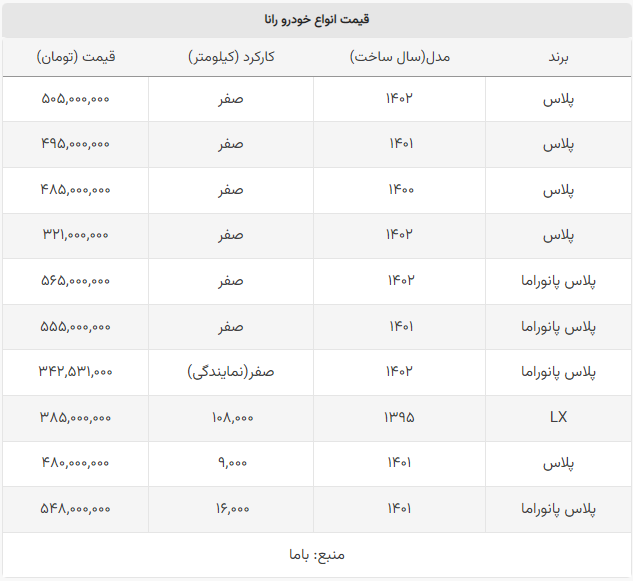 قیمت انواع خودرو رانا

| برند | مدل(سال ساخت) | کارکرد (کیلومتر) | قیمت (تومان) |
|---|---|---|---|
| پلاس | ۱۴۰۲ | صفر | ۵۰۵,۰۰۰,۰۰۰ |
| پلاس | ۱۴۰۱ | صفر | ۴۹۵,۰۰۰,۰۰۰ |
| پلاس | ۱۴۰۰ | صفر | ۴۸۵,۰۰۰,۰۰۰ |
| پلاس | ۱۴۰۲ | صفر | ۳۲۱,۰۰۰,۰۰۰ |
| پلاس پانوراما | ۱۴۰۲ | صفر | ۵۶۵,۰۰۰,۰۰۰ |
| پلاس پانوراما | ۱۴۰۱ | صفر | ۵۵۵,۰۰۰,۰۰۰ |
| پلاس پانوراما | ۱۴۰۲ | صفر(نمایندگی) | ۳۴۲,۵۳۱,۰۰۰ |
| LX | ۱۳۹۵ | ۱۰۸,۰۰۰ | ۳۸۵,۰۰۰,۰۰۰ |
| پلاس | ۱۴۰۱ | ۹,۰۰۰ | ۴۸۰,۰۰۰,۰۰۰ |
| پلاس پانوراما | ۱۴۰۱ | ۱۶,۰۰۰ | ۵۴۸,۰۰۰,۰۰۰ |

منبع: باما